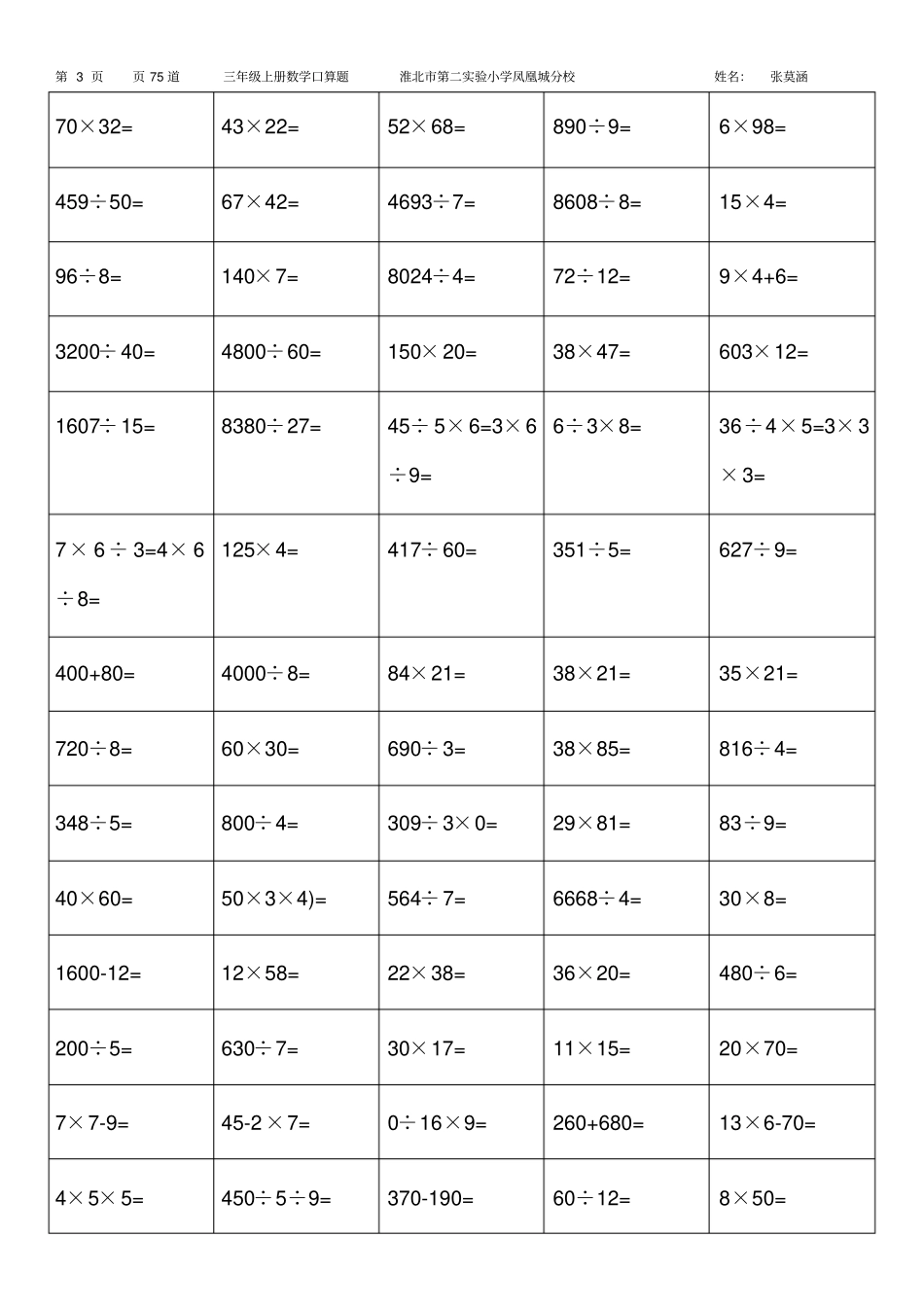 第 3 页　页 75 道　三年级上册数学口算题　淮北市第二实验小学凤凰城分校　姓名:　张莫涵

| | | | | |
|---|---|---|---|---|
| $70\times32=$ | $43\times22=$ | $52\times68=$ | $890\div9=$ | $6\times98=$ |
| $459\div50=$ | $67\times42=$ | $4693\div7=$ | $8608\div8=$ | $15\times4=$ |
| $96\div8=$ | $140\times7=$ | $8024\div4=$ | $72\div12=$ | $9\times4+6=$ |
| $3200\div40=$ | $4800\div60=$ | $150\times20=$ | $38\times47=$ | $603\times12=$ |
| $1607\div15=$ | $8380\div27=$ | $45\div5\times6=3\times6\div9=$ | $6\div3\times8=$ | $36\div4\times5=3\times3\times3=$ |
| $7\times6\div3=4\times6\div8=$ | $125\times4=$ | $417\div60=$ | $351\div5=$ | $627\div9=$ |
| $400+80=$ | $4000\div8=$ | $84\times21=$ | $38\times21=$ | $35\times21=$ |
| $720\div8=$ | $60\times30=$ | $690\div3=$ | $38\times85=$ | $816\div4=$ |
| $348\div5=$ | $800\div4=$ | $309\div3\times0=$ | $29\times81=$ | $83\div9=$ |
| $40\times60=$ | $50\times3\times4)=$ | $564\div7=$ | $6668\div4=$ | $30\times8=$ |
| $1600-12=$ | $12\times58=$ | $22\times38=$ | $36\times20=$ | $480\div6=$ |
| $200\div5=$ | $630\div7=$ | $30\times17=$ | $11\times15=$ | $20\times70=$ |
| $7\times7-9=$ | $45-2\times7=$ | $0\div16\times9=$ | $260+680=$ | $13\times6-70=$ |
| $4\times5\times5=$ | $450\div5\div9=$ | $370-190=$ | $60\div12=$ | $8\times50=$ |